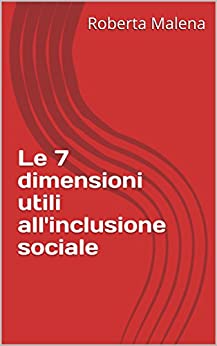 Roberta Malena

Le 7 dimensioni utili all'inclusione sociale